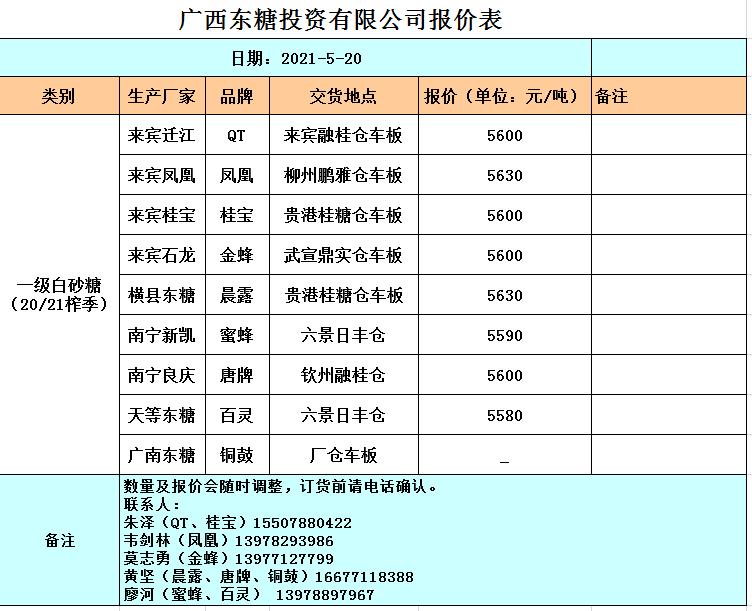 广西东糖投资有限公司报价表

日期：2021-5-20

| 类别 | 生产厂家 | 品牌 | 交货地点 | 报价（单位：元/吨） | 备注 |
|---|---|---|---|---|---|
| 一级白砂糖（20/21榨季） | 来宾迁江 | QT | 来宾融桂仓车板 | 5600 | |
| | 来宾凤凰 | 凤凰 | 柳州鹏雅仓车板 | 5630 | |
| | 来宾桂宝 | 桂宝 | 贵港桂糖仓车板 | 5600 | |
| | 来宾石龙 | 金蜂 | 武宣鼎实仓车板 | 5600 | |
| | 横县东糖 | 晨露 | 贵港桂糖仓车板 | 5630 | |
| | 南宁新凯 | 蜜蜂 | 六景日丰仓 | 5590 | |
| | 南宁良庆 | 唐牌 | 钦州融桂仓 | 5600 | |
| | 天等东糖 | 百灵 | 六景日丰仓 | 5580 | |
| | 广南东糖 | 铜鼓 | 厂仓车板 | _ | |

备注
数量及报价会随时调整，订货前请电话确认。
联系人：
朱泽（QT、桂宝）15507880422
韦剑林（凤凰）13978293986
莫志勇（金蜂）13977127799
黄坚（晨露、唐牌、铜鼓）16677118388
廖河（蜜蜂、百灵） 13978897967